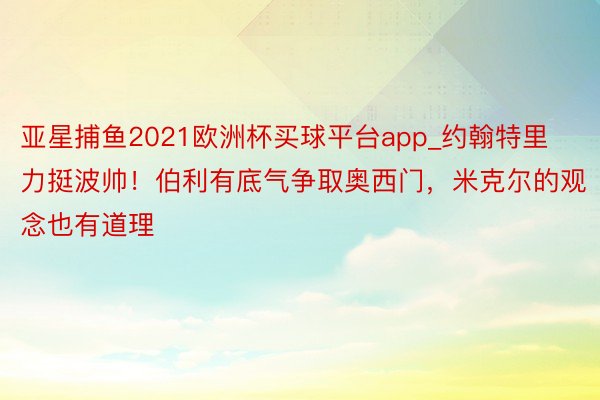 亚星捕鱼2021欧洲杯买球平台app_约翰特里力挺波帅！伯利有底气争取奥西门，米克尔的观念也有道理